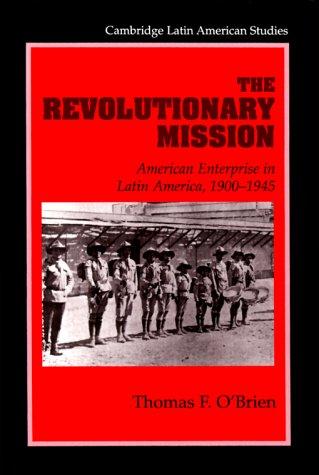 Cambridge Latin American Studies

THE REVOLUTIONARY MISSION

American Enterprise in Latin America, 1900–1945

Thomas F. O'Brien